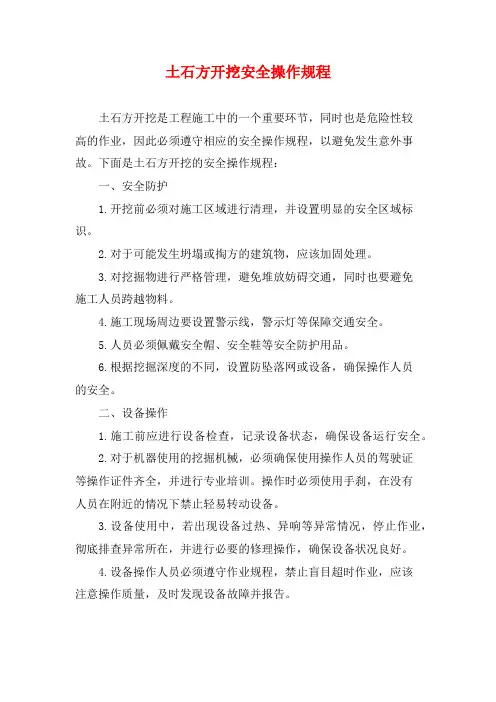 土石方开挖安全操作规程

土石方开挖是工程施工中的一个重要环节，同时也是危险性较高的作业，因此必须遵守相应的安全操作规程，以避免发生意外事故。下面是土石方开挖的安全操作规程：

一、安全防护

1.开挖前必须对施工区域进行清理，并设置明显的安全区域标识。

2.对于可能发生坍塌或掏方的建筑物，应该加固处理。

3.对挖掘物进行严格管理，避免堆放妨碍交通，同时也要避免施工人员跨越物料。

4.施工现场周边要设置警示线，警示灯等保障交通安全。

5.人员必须佩戴安全帽、安全鞋等安全防护用品。

6.根据挖掘深度的不同，设置防坠落网或设备，确保操作人员的安全。

二、设备操作

1.施工前应进行设备检查，记录设备状态，确保设备运行安全。

2.对于机器使用的挖掘机械，必须确保使用操作人员的驾驶证等操作证件齐全，并进行专业培训。操作时必须使用手刹，在没有人员在附近的情况下禁止轻易转动设备。

3.设备使用中，若出现设备过热、异响等异常情况，停止作业，彻底排查异常所在，并进行必要的修理操作，确保设备状况良好。

4.设备操作人员必须遵守作业规程，禁止盲目超时作业，应该注意操作质量，及时发现设备故障并报告。